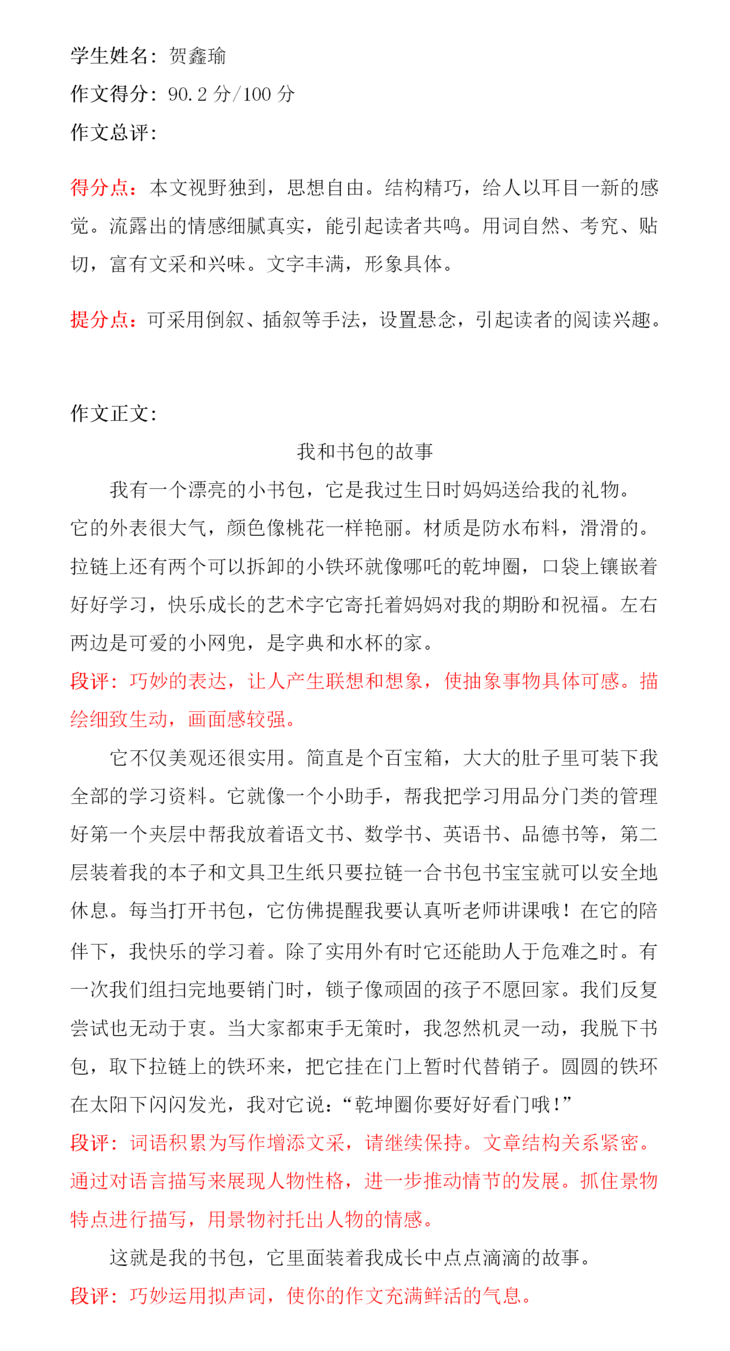 学生姓名：贺鑫瑜

作文得分：90.2 分/100 分

作文总评：

得分点：本文视野独到，思想自由。结构精巧，给人以耳目一新的感觉。流露出的情感细腻真实，能引起读者共鸣。用词自然、考究、贴切，富有文采和兴味。文字丰满，形象具体。

提分点：可采用倒叙、插叙等手法，设置悬念，引起读者的阅读兴趣。

作文正文：

我和书包的故事

我有一个漂亮的小书包，它是我过生日时妈妈送给我的礼物。它的外表很大气，颜色像桃花一样艳丽。材质是防水布料，滑滑的。拉链上还有两个可以拆卸的小铁环就像哪吒的乾坤圈，口袋上镶嵌着好好学习，快乐成长的艺术字它寄托着妈妈对我的期盼和祝福。左右两边是可爱的小网兜，是字典和水杯的家。

段评：巧妙的表达，让人产生联想和想象，使抽象事物具体可感。描绘细致生动，画面感较强。

它不仅美观还很实用。简直是个百宝箱，大大的肚子里可装下我全部的学习资料。它就像一个小助手，帮我把学习用品分门类的管理好第一个夹层中帮我放着语文书、数学书、英语书、品德书等，第二层装着我的本子和文具卫生纸只要拉链一合书包书宝宝就可以安全地休息。每当打开书包，它仿佛提醒我要认真听老师讲课哦！在它的陪伴下，我快乐的学习着。除了实用外有时它还能助人于危难之时。有一次我们组扫完地要销门时，锁子像顽固的孩子不愿回家。我们反复尝试也无动于衷。当大家都束手无策时，我忽然机灵一动，我脱下书包，取下拉链上的铁环来，把它挂在门上暂时代替销子。圆圆的铁环在太阳下闪闪发光，我对它说：“乾坤圈你要好好看门哦！”

段评：词语积累为写作增添文采，请继续保持。文章结构关系紧密。通过对语言描写来展现人物性格，进一步推动情节的发展。抓住景物特点进行描写，用景物衬托出人物的情感。

这就是我的书包，它里面装着我成长中点点滴滴的故事。

段评：巧妙运用拟声词，使你的作文充满鲜活的气息。